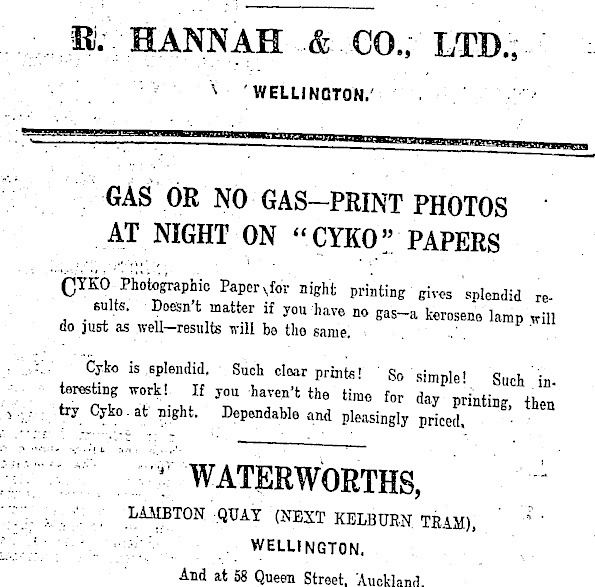 R. HANNAH & CO., LTD.,

WELLINGTON.

GAS OR NO GAS—PRINT PHOTOS AT NIGHT ON "CYKO" PAPERS

CYKO Photographic Paper for night printing gives splendid results. Doesn't matter if you have no gas—a kerosene lamp will do just as well—results will be the same.

Cyko is splendid. Such clear prints! So simple! Such interesting work! If you haven't the time for day printing, then try Cyko at night. Dependable and pleasingly priced.

WATERWORTHS,

LAMBTON QUAY (NEXT KELBURN TRAM),

WELLINGTON.

And at 58 Queen Street, Auckland.